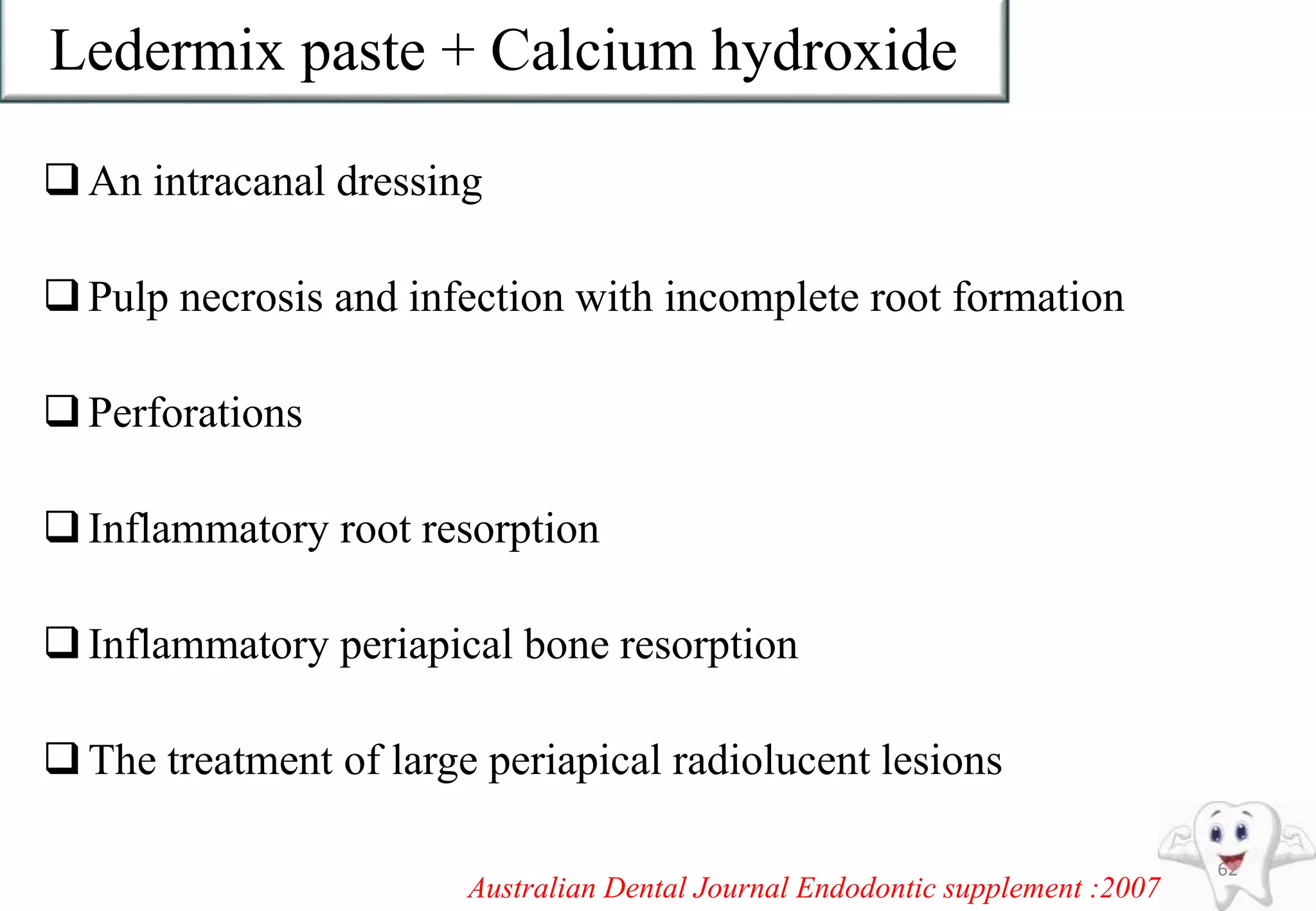 Ledermix paste + Calcium hydroxide

❑ An intracanal dressing

❑ Pulp necrosis and infection with incomplete root formation

❑ Perforations

❑ Inflammatory root resorption

❑ Inflammatory periapical bone resorption

❑ The treatment of large periapical radiolucent lesions

Australian Dental Journal Endodontic supplement :2007

62